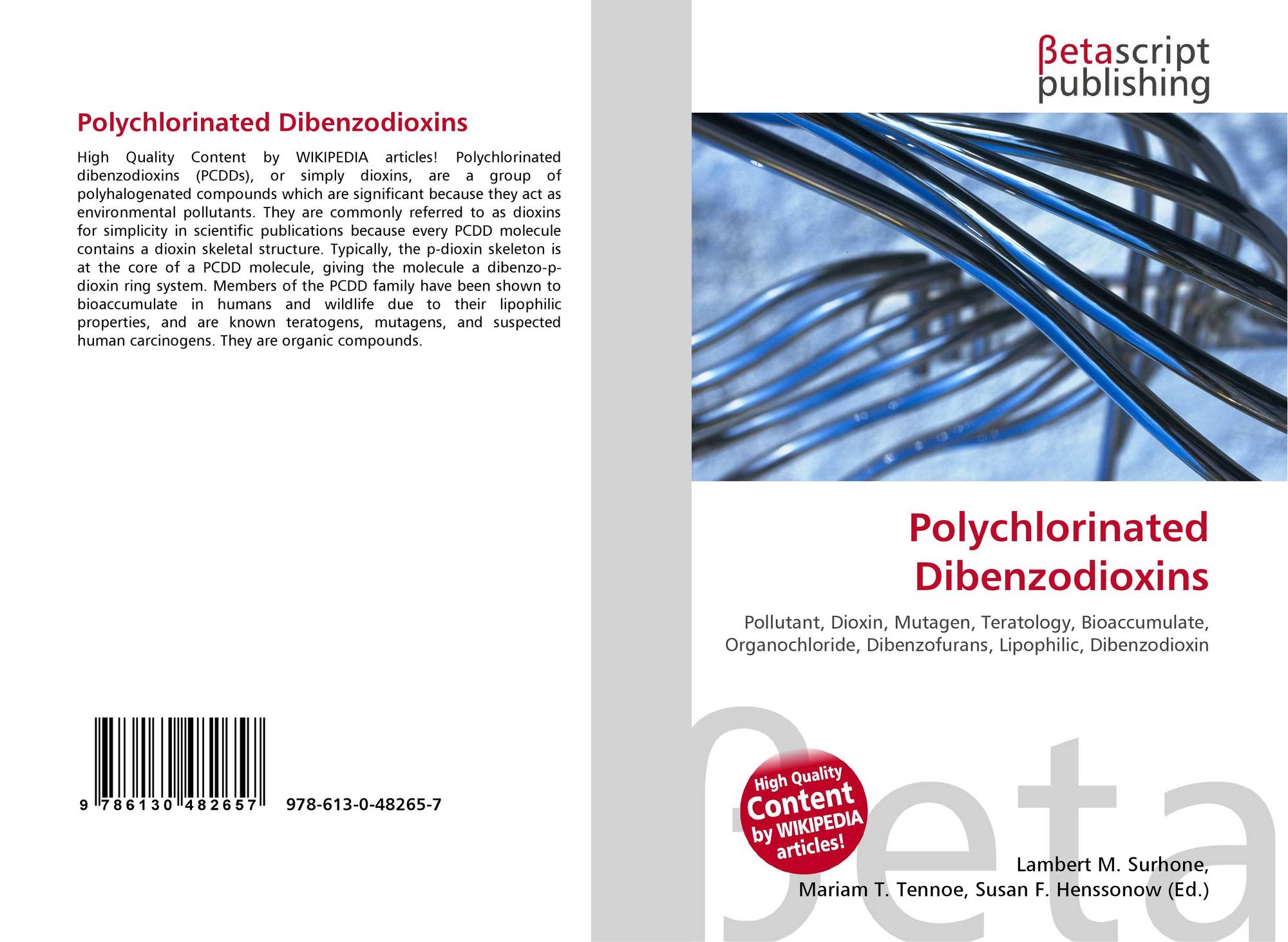 Polychlorinated Dibenzodioxins

High Quality Content by WIKIPEDIA articles! Polychlorinated dibenzodioxins (PCDDs), or simply dioxins, are a group of polyhalogenated compounds which are significant because they act as environmental pollutants. They are commonly referred to as dioxins for simplicity in scientific publications because every PCDD molecule contains a dioxin skeletal structure. Typically, the p-dioxin skeleton is at the core of a PCDD molecule, giving the molecule a dibenzo-p-dioxin ring system. Members of the PCDD family have been shown to bioaccumulate in humans and wildlife due to their lipophilic properties, and are known teratogens, mutagens, and suspected human carcinogens. They are organic compounds.

9 786130 482657

978-613-0-48265-7

βetascript
publishing

Polychlorinated
Dibenzodioxins

Pollutant, Dioxin, Mutagen, Teratology, Bioaccumulate, Organochloride, Dibenzofurans, Lipophilic, Dibenzodioxin

High Quality
Content
by WIKIPEDIA
articles!

Lambert M. Surhone,
Mariam T. Tennoe, Susan F. Henssonow (Ed.)

βeta